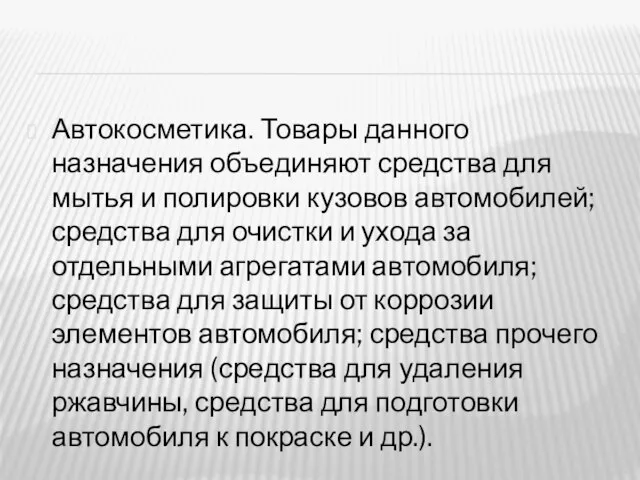 Автокосметика. Товары данного назначения объединяют средства для мытья и полировки кузовов автомобилей; средства для очистки и ухода за отдельными агрегатами автомобиля; средства для защиты от коррозии элементов автомобиля; средства прочего назначения (средства для удаления ржавчины, средства для подготовки автомобиля к покраске и др.).